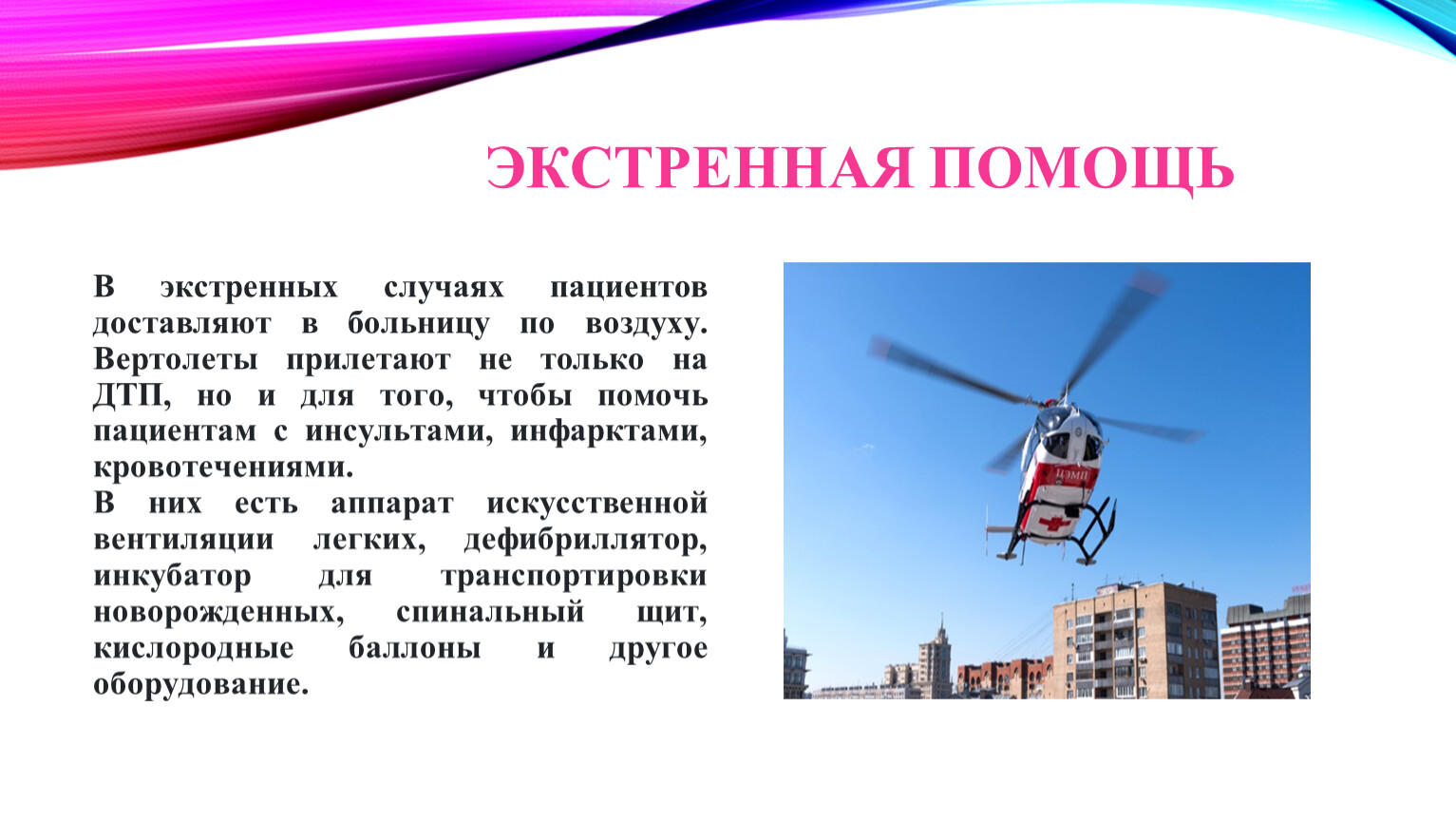 ЭКСТРЕННАЯ ПОМОЩЬ

В экстренных случаях пациентов доставляют в больницу по воздуху. Вертолеты прилетают не только на ДТП, но и для того, чтобы помочь пациентам с инсультами, инфарктами, кровотечениями.
В них есть аппарат искусственной вентиляции легких, дефибриллятор, инкубатор для транспортировки новорожденных, спинальный щит, кислородные баллоны и другое оборудование.

ЦЭМП